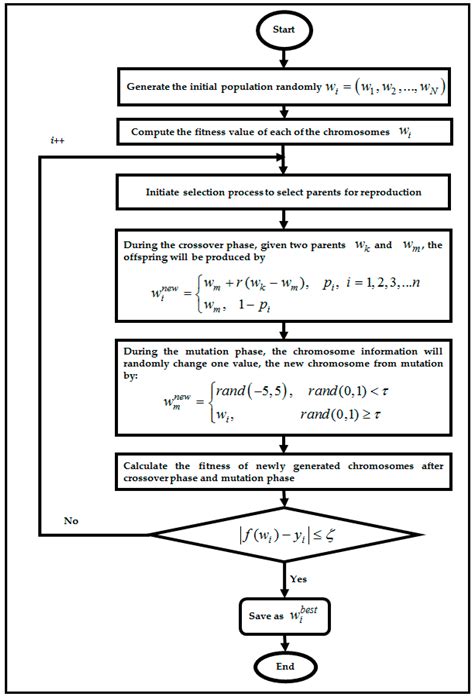 Start

Generate the initial population randomly $w_i = (w_1, w_2, ..., w_N)$

Compute the fitness value of each of the chromosomes $w_i$

i++

Initiate selection process to select parents for reproduction

During the crossover phase, given two parents $w_k$ and $w_m$, the offspring will be produced by

$w_i^{new} = \begin{cases} w_m + r(w_k - w_m), & p_i, \ i = 1, 2, 3, ...n \\ w_m, & 1 - p_i \end{cases}$

During the mutation phase, the chromosome information will randomly change one value, the new chromosome from mutation by:

$w_m^{new} = \begin{cases} rand(-5,5), & rand(0,1) < \tau \\ w_i, & rand(0,1) \geq \tau \end{cases}$

Calculate the fitness of newly generated chromosomes after crossover phase and mutation phase

No

$|f(w_i) - y_i| \leq \zeta$

Yes

Save as $w_i^{best}$

End